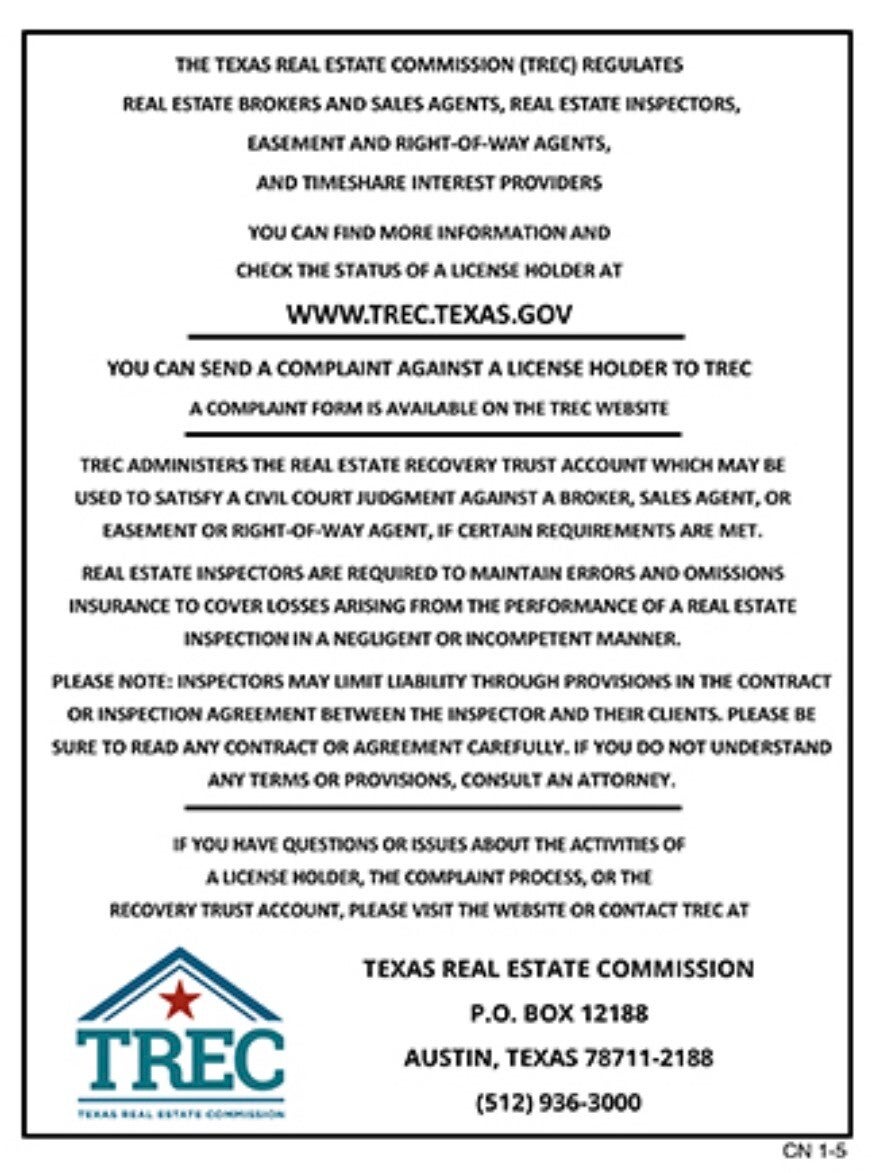 THE TEXAS REAL ESTATE COMMISSION (TREC) REGULATES
REAL ESTATE BROKERS AND SALES AGENTS, REAL ESTATE INSPECTORS,
EASEMENT AND RIGHT-OF-WAY AGENTS,
AND TIMESHARE INTEREST PROVIDERS

YOU CAN FIND MORE INFORMATION AND
CHECK THE STATUS OF A LICENSE HOLDER AT

WWW.TREC.TEXAS.GOV

YOU CAN SEND A COMPLAINT AGAINST A LICENSE HOLDER TO TREC
A COMPLAINT FORM IS AVAILABLE ON THE TREC WEBSITE

TREC ADMINISTERS THE REAL ESTATE RECOVERY TRUST ACCOUNT WHICH MAY BE USED TO SATISFY A CIVIL COURT JUDGMENT AGAINST A BROKER, SALES AGENT, OR EASEMENT OR RIGHT-OF-WAY AGENT, IF CERTAIN REQUIREMENTS ARE MET.

REAL ESTATE INSPECTORS ARE REQUIRED TO MAINTAIN ERRORS AND OMISSIONS INSURANCE TO COVER LOSSES ARISING FROM THE PERFORMANCE OF A REAL ESTATE INSPECTION IN A NEGLIGENT OR INCOMPETENT MANNER.

PLEASE NOTE: INSPECTORS MAY LIMIT LIABILITY THROUGH PROVISIONS IN THE CONTRACT OR INSPECTION AGREEMENT BETWEEN THE INSPECTOR AND THEIR CLIENTS. PLEASE BE SURE TO READ ANY CONTRACT OR AGREEMENT CAREFULLY. IF YOU DO NOT UNDERSTAND ANY TERMS OR PROVISIONS, CONSULT AN ATTORNEY.

IF YOU HAVE QUESTIONS OR ISSUES ABOUT THE ACTIVITIES OF A LICENSE HOLDER, THE COMPLAINT PROCESS, OR THE RECOVERY TRUST ACCOUNT, PLEASE VISIT THE WEBSITE OR CONTACT TREC AT

TREC
TEXAS REAL ESTATE COMMISSION

TEXAS REAL ESTATE COMMISSION
P.O. BOX 12188
AUSTIN, TEXAS 78711-2188
(512) 936-3000

CN 1-5